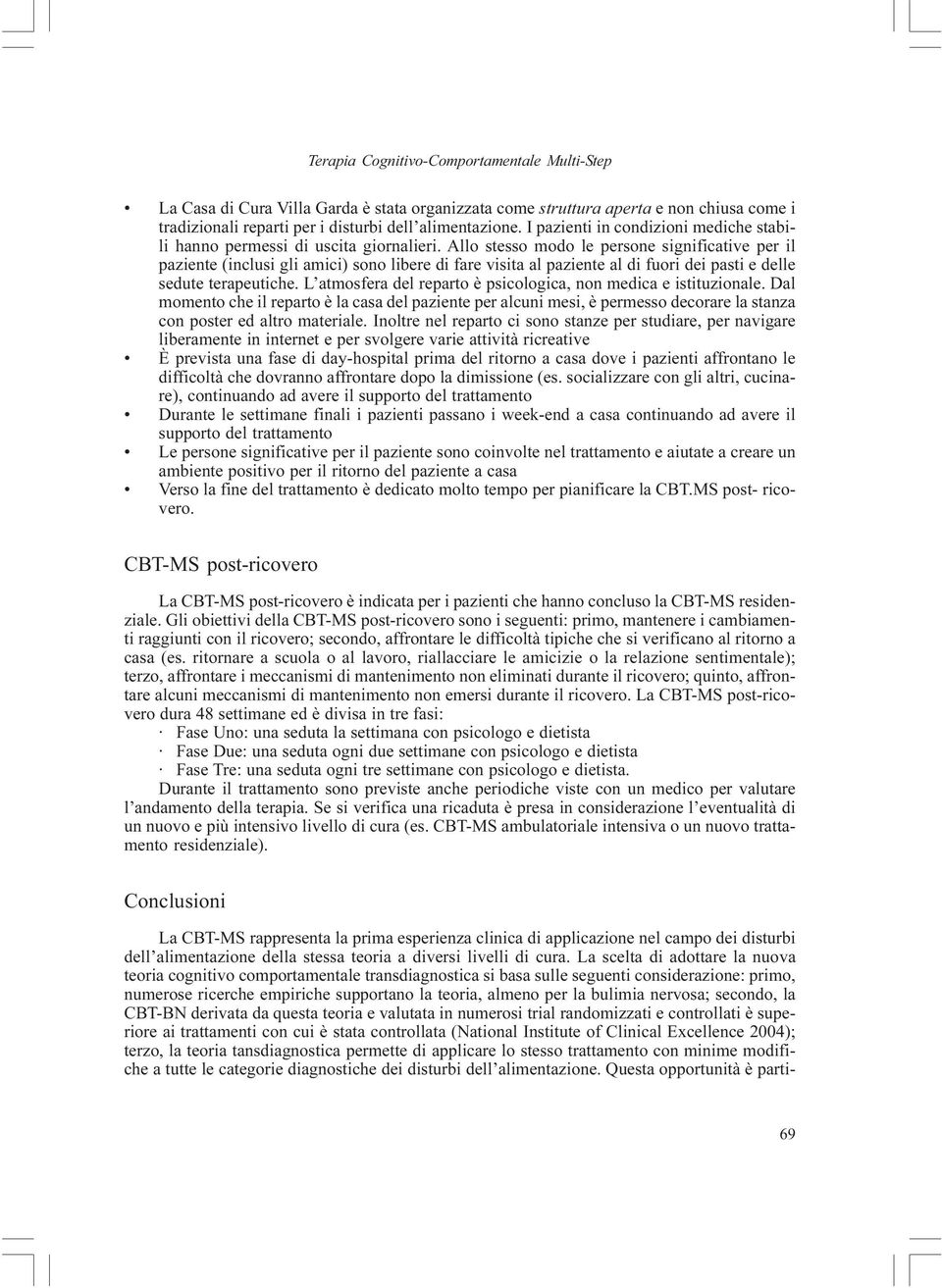 Terapia Cognitivo-Comportamentale Multi-Step

• La Casa di Cura Villa Garda è stata organizzata come struttura aperta e non chiusa come i tradizionali reparti per i disturbi dell'alimentazione. I pazienti in condizioni mediche stabili hanno permessi di uscita giornalieri. Allo stesso modo le persone significative per il paziente (inclusi gli amici) sono libere di fare visita al paziente al di fuori dei pasti e delle sedute terapeutiche. L'atmosfera del reparto è psicologica, non medica e istituzionale. Dal momento che il reparto è la casa del paziente per alcuni mesi, è permesso decorare la stanza con poster ed altro materiale. Inoltre nel reparto ci sono stanze per studiare, per navigare liberamente in internet e per svolgere varie attività ricreative
• È prevista una fase di day-hospital prima del ritorno a casa dove i pazienti affrontano le difficoltà che dovranno affrontare dopo la dimissione (es. socializzare con gli altri, cucinare), continuando ad avere il supporto del trattamento
• Durante le settimane finali i pazienti passano i week-end a casa continuando ad avere il supporto del trattamento
• Le persone significative per il paziente sono coinvolte nel trattamento e aiutate a creare un ambiente positivo per il ritorno del paziente a casa
• Verso la fine del trattamento è dedicato molto tempo per pianificare la CBT.MS post- ricovero.

CBT-MS post-ricovero

La CBT-MS post-ricovero è indicata per i pazienti che hanno concluso la CBT-MS residenziale. Gli obiettivi della CBT-MS post-ricovero sono i seguenti: primo, mantenere i cambiamenti raggiunti con il ricovero; secondo, affrontare le difficoltà tipiche che si verificano al ritorno a casa (es. ritornare a scuola o al lavoro, riallacciare le amicizie o la relazione sentimentale); terzo, affrontare i meccanismi di mantenimento non eliminati durante il ricovero; quinto, affrontare alcuni meccanismi di mantenimento non emersi durante il ricovero. La CBT-MS post-ricovero dura 48 settimane ed è divisa in tre fasi:
· Fase Uno: una seduta la settimana con psicologo e dietista
· Fase Due: una seduta ogni due settimane con psicologo e dietista
· Fase Tre: una seduta ogni tre settimane con psicologo e dietista.
Durante il trattamento sono previste anche periodiche viste con un medico per valutare l'andamento della terapia. Se si verifica una ricaduta è presa in considerazione l'eventualità di un nuovo e più intensivo livello di cura (es. CBT-MS ambulatoriale intensiva o un nuovo trattamento residenziale).

Conclusioni

La CBT-MS rappresenta la prima esperienza clinica di applicazione nel campo dei disturbi dell'alimentazione della stessa teoria a diversi livelli di cura. La scelta di adottare la nuova teoria cognitivo comportamentale transdiagnostica si basa sulle seguenti considerazione: primo, numerose ricerche empiriche supportano la teoria, almeno per la bulimia nervosa; secondo, la CBT-BN derivata da questa teoria e valutata in numerosi trial randomizzati e controllati è superiore ai trattamenti con cui è stata controllata (National Institute of Clinical Excellence 2004); terzo, la teoria tansdiagnostica permette di applicare lo stesso trattamento con minime modifiche a tutte le categorie diagnostiche dei disturbi dell'alimentazione. Questa opportunità è parti-

69